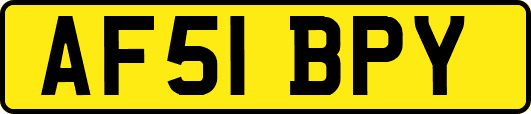 AF51 BPY